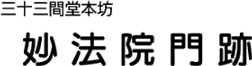 三十三間堂本坊

妙法院門跡